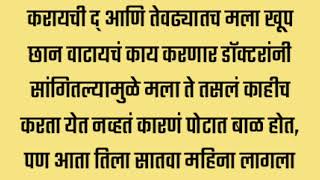 करायची द् आणि तेवढ्यातच मला खूप छान वाटायचं काय करणार डॉक्टरांनी सांगितल्यामुळे मला ते तसलं काहीच करता येत नव्हतं कारणं पोटात बाळ होत, पण आता तिला सातवा महिना लागला